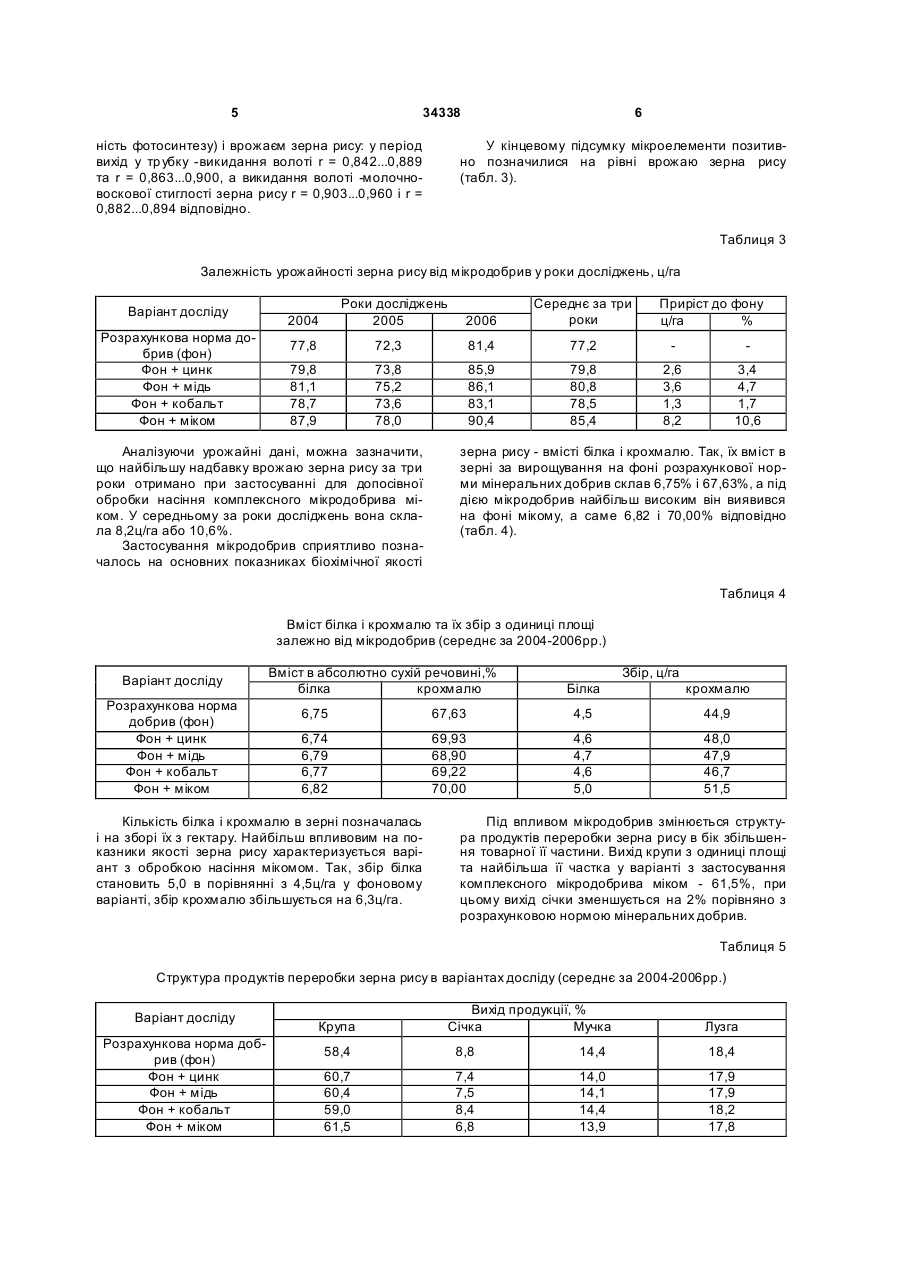 5 34338 6

ність фотосинтезу) і врожаєм зерна рису: у період вихід у трубку -викидання волоті r = 0,842...0,889 та r = 0,863...0,900, а викидання волоті -молочно-воскової стиглості зерна рису r = 0,903...0,960 і r = 0,882...0,894 відповідно.

У кінцевому підсумку мікроелементи позитивно позначилися на рівні врожаю зерна рису (табл. 3).

Таблиця 3

Залежність урожайності зерна рису від мікродобрив у роки досліджень, ц/га

| Варіант досліду | Роки досліджень | | | Середнє за три роки | Приріст до фону | |
|---|---|---|---|---|---|---|
| | 2004 | 2005 | 2006 | | ц/га | % |
| Розрахункова норма добрив (фон) | 77,8 | 72,3 | 81,4 | 77,2 | - | - |
| Фон + цинк | 79,8 | 73,8 | 85,9 | 79,8 | 2,6 | 3,4 |
| Фон + мідь | 81,1 | 75,2 | 86,1 | 80,8 | 3,6 | 4,7 |
| Фон + кобальт | 78,7 | 73,6 | 83,1 | 78,5 | 1,3 | 1,7 |
| Фон + міком | 87,9 | 78,0 | 90,4 | 85,4 | 8,2 | 10,6 |

Аналізуючи урожайні дані, можна зазначити, що найбільшу надбавку врожаю зерна рису за три роки отримано при застосуванні для допосівної обробки насіння комплексного мікродобрива міком. У середньому за роки досліджень вона склала 8,2ц/га або 10,6%.

Застосування мікродобрив сприятливо позначалось на основних показниках біохімічної якості зерна рису - вмісті білка і крохмалю. Так, їх вміст в зерні за вирощування на фоні розрахункової норми мінеральних добрив склав 6,75% і 67,63%, а під дією мікродобрив найбільш високим він виявився на фоні мікому, а саме 6,82 і 70,00% відповідно (табл. 4).

Таблиця 4

Вміст білка і крохмалю та їх збір з одиниці площі залежно від мікродобрив (середнє за 2004-2006рр.)

| Варіант досліду | Вміст в абсолютно сухій речовині,% | | Збір, ц/га | |
|---|---|---|---|---|
| | білка | крохмалю | Білка | крохмалю |
| Розрахункова норма добрив (фон) | 6,75 | 67,63 | 4,5 | 44,9 |
| Фон + цинк | 6,74 | 69,93 | 4,6 | 48,0 |
| Фон + мідь | 6,79 | 68,90 | 4,7 | 47,9 |
| Фон + кобальт | 6,77 | 69,22 | 4,6 | 46,7 |
| Фон + міком | 6,82 | 70,00 | 5,0 | 51,5 |

Кількість білка і крохмалю в зерні позначалась і на зборі їх з гектару. Найбільш впливовим на показники якості зерна рису характеризується варіант з обробкою насіння мікомом. Так, збір білка становить 5,0 в порівнянні з 4,5ц/га у фоновому варіанті, збір крохмалю збільшується на 6,3ц/га.

Під впливом мікродобрив змінюється структура продуктів переробки зерна рису в бік збільшення товарної її частини. Вихід крупи з одиниці площі та найбільша її частка у варіанті з застосування комплексного мікродобрива міком - 61,5%, при цьому вихід січки зменшується на 2% порівняно з розрахунковою нормою мінеральних добрив.

Таблиця 5

Структура продуктів переробки зерна рису в варіантах досліду (середнє за 2004-2006рр.)

| Варіант досліду | Вихід продукції, % | | | |
|---|---|---|---|---|
| | Крупа | Січка | Мучка | Лузга |
| Розрахункова норма добрив (фон) | 58,4 | 8,8 | 14,4 | 18,4 |
| Фон + цинк | 60,7 | 7,4 | 14,0 | 17,9 |
| Фон + мідь | 60,4 | 7,5 | 14,1 | 17,9 |
| Фон + кобальт | 59,0 | 8,4 | 14,4 | 18,2 |
| Фон + міком | 61,5 | 6,8 | 13,9 | 17,8 |